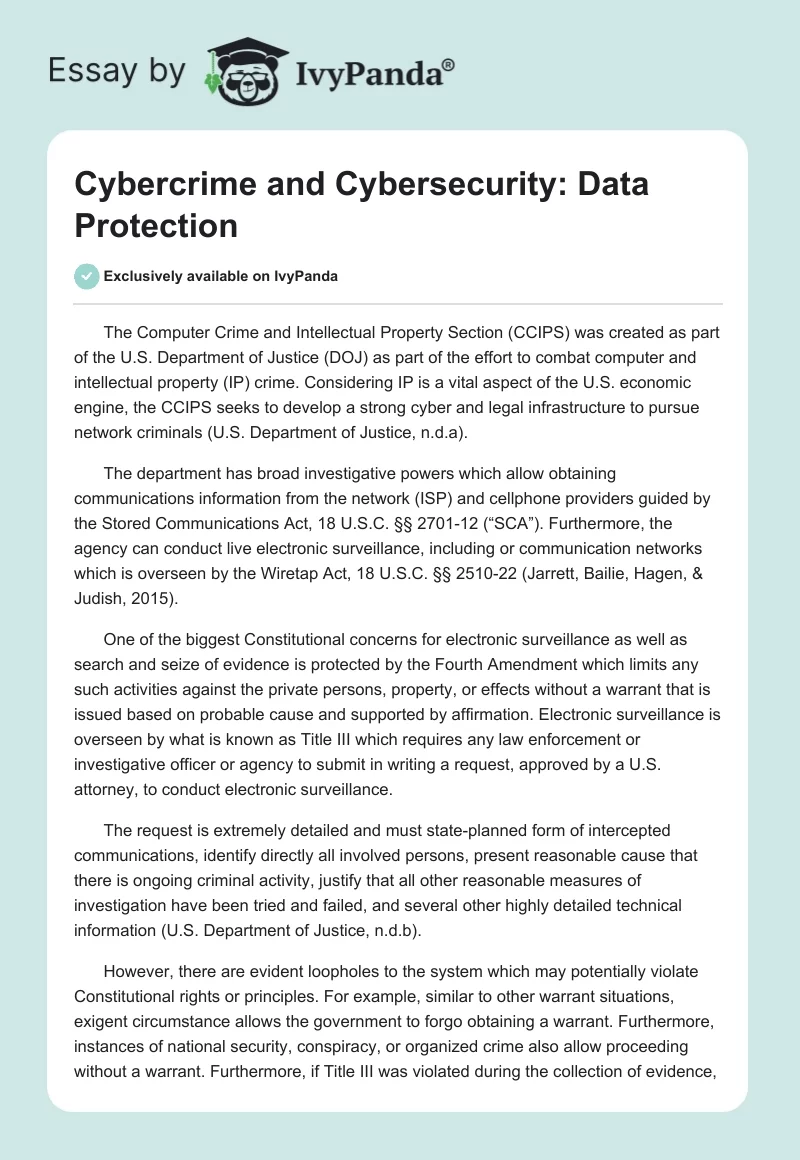 Essay by IvyPanda®

Cybercrime and Cybersecurity: Data Protection

Exclusively available on IvyPanda

The Computer Crime and Intellectual Property Section (CCIPS) was created as part of the U.S. Department of Justice (DOJ) as part of the effort to combat computer and intellectual property (IP) crime. Considering IP is a vital aspect of the U.S. economic engine, the CCIPS seeks to develop a strong cyber and legal infrastructure to pursue network criminals (U.S. Department of Justice, n.d.a).

The department has broad investigative powers which allow obtaining communications information from the network (ISP) and cellphone providers guided by the Stored Communications Act, 18 U.S.C. §§ 2701-12 (“SCA”). Furthermore, the agency can conduct live electronic surveillance, including or communication networks which is overseen by the Wiretap Act, 18 U.S.C. §§ 2510-22 (Jarrett, Bailie, Hagen, & Judish, 2015).

One of the biggest Constitutional concerns for electronic surveillance as well as search and seize of evidence is protected by the Fourth Amendment which limits any such activities against the private persons, property, or effects without a warrant that is issued based on probable cause and supported by affirmation. Electronic surveillance is overseen by what is known as Title III which requires any law enforcement or investigative officer or agency to submit in writing a request, approved by a U.S. attorney, to conduct electronic surveillance.

The request is extremely detailed and must state-planned form of intercepted communications, identify directly all involved persons, present reasonable cause that there is ongoing criminal activity, justify that all other reasonable measures of investigation have been tried and failed, and several other highly detailed technical information (U.S. Department of Justice, n.d.b).

However, there are evident loopholes to the system which may potentially violate Constitutional rights or principles. For example, similar to other warrant situations, exigent circumstance allows the government to forgo obtaining a warrant. Furthermore, instances of national security, conspiracy, or organized crime also allow proceeding without a warrant. Furthermore, if Title III was violated during the collection of evidence,